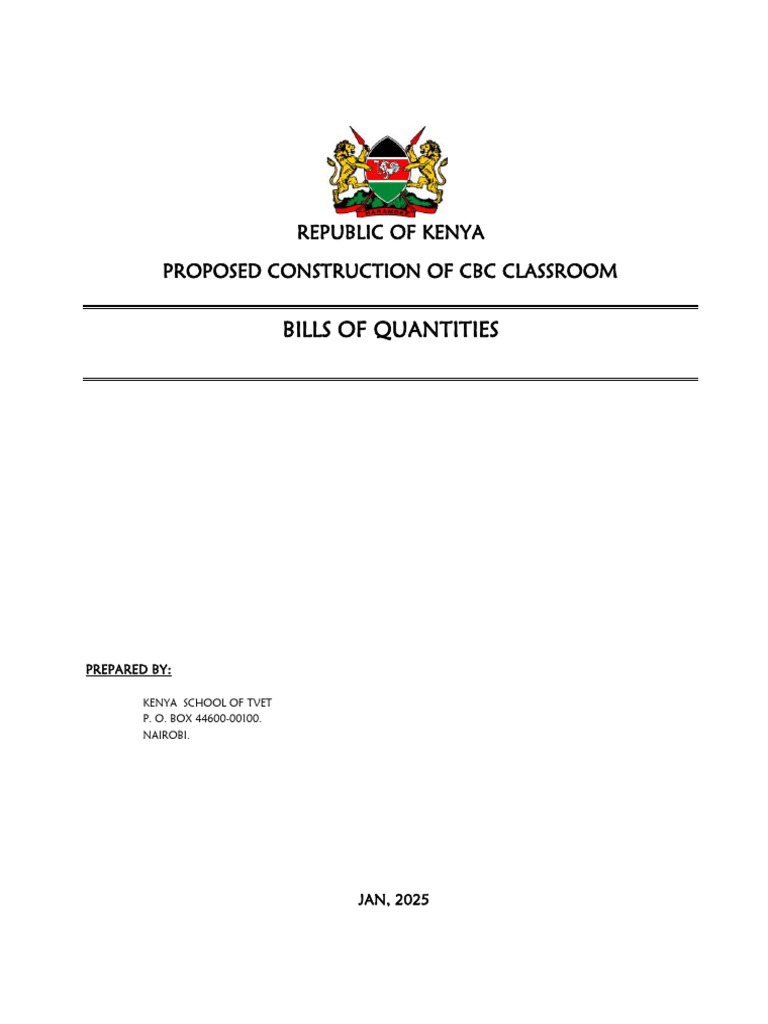 HARAMBEE

REPUBLIC OF KENYA

PROPOSED CONSTRUCTION OF CBC CLASSROOM

BILLS OF QUANTITIES

PREPARED BY:

KENYA SCHOOL OF TVET
P. O. BOX 44600-00100.
NAIROBI.

JAN, 2025